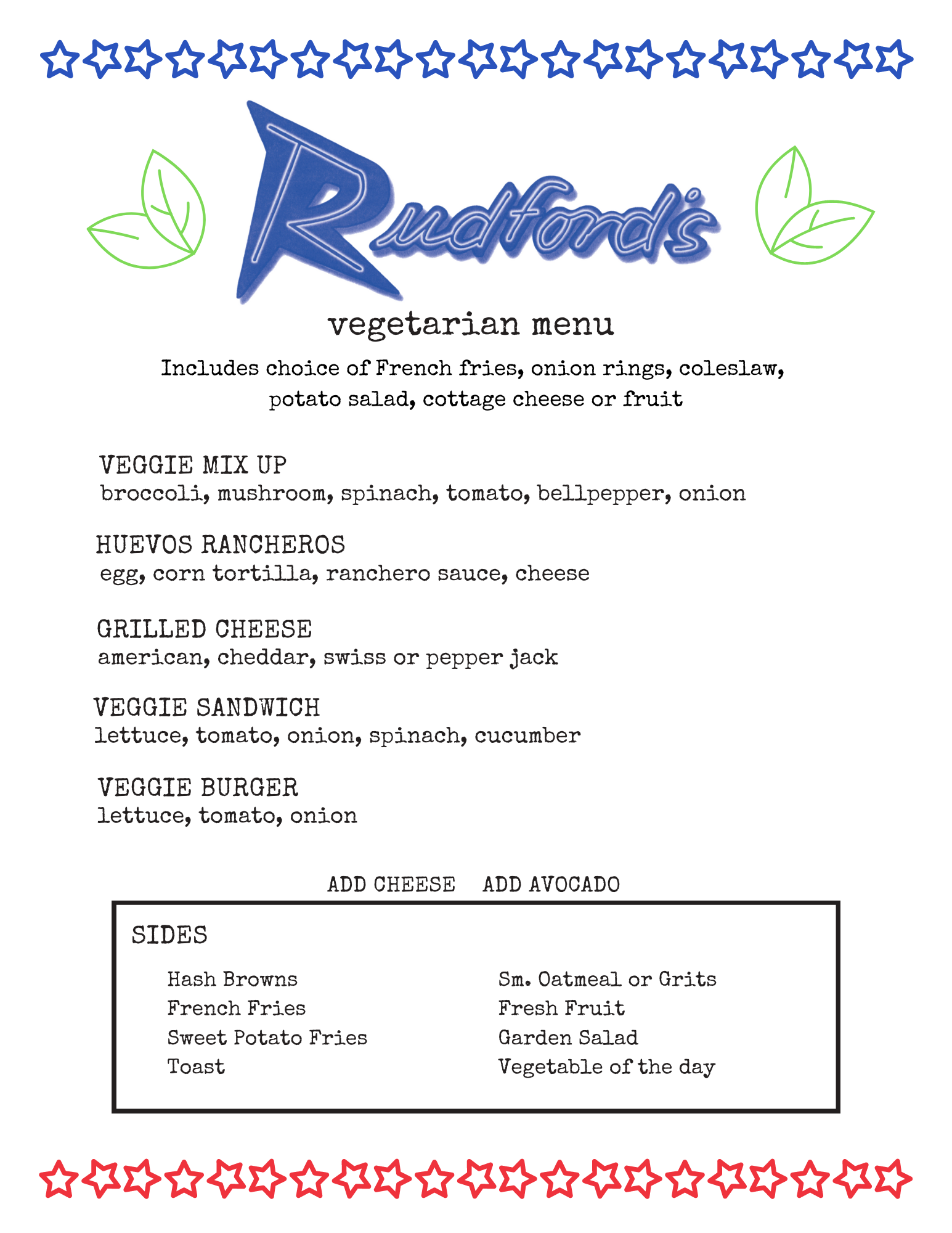 Rudford's

vegetarian menu

Includes choice of French fries, onion rings, coleslaw, potato salad, cottage cheese or fruit

VEGGIE MIX UP
broccoli, mushroom, spinach, tomato, bellpepper, onion

HUEVOS RANCHEROS
egg, corn tortilla, ranchero sauce, cheese

GRILLED CHEESE
american, cheddar, swiss or pepper jack

VEGGIE SANDWICH
lettuce, tomato, onion, spinach, cucumber

VEGGIE BURGER
lettuce, tomato, onion

ADD CHEESE ADD AVOCADO

SIDES

Hash Browns
French Fries
Sweet Potato Fries
Toast

Sm. Oatmeal or Grits
Fresh Fruit
Garden Salad
Vegetable of the day